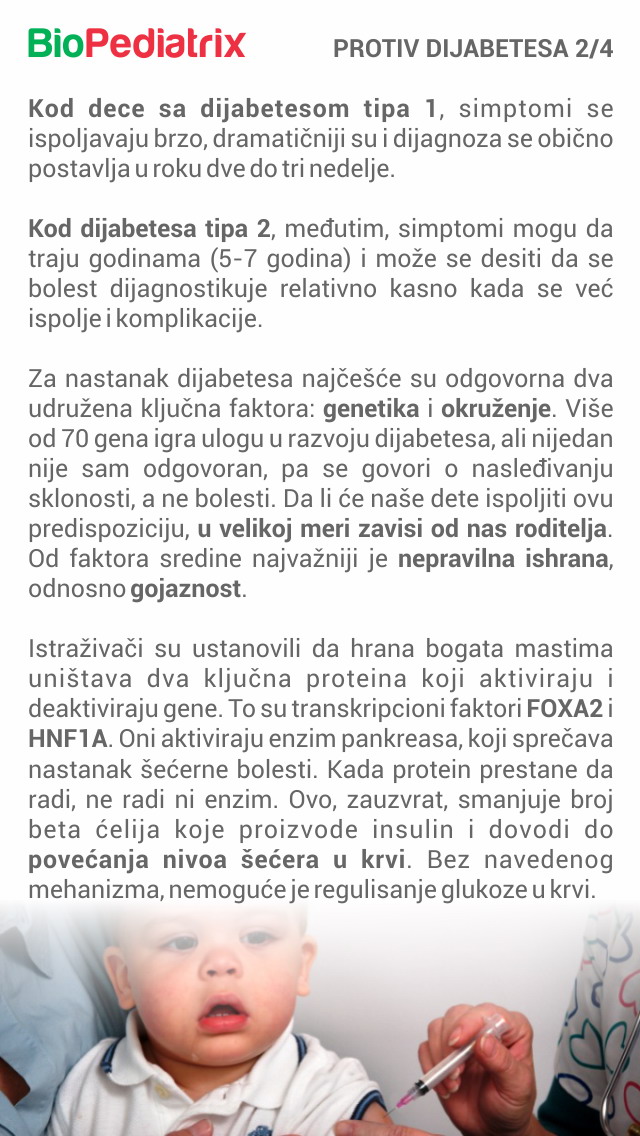 BioPediatrix

PROTIV DIJABETESA 2/4

Kod dece sa dijabetesom tipa 1, simptomi se ispoljavaju brzo, dramatičniji su i dijagnoza se obično postavlja u roku dve do tri nedelje.

Kod dijabetesa tipa 2, međutim, simptomi mogu da traju godinama (5-7 godina) i može se desiti da se bolest dijagnostikuje relativno kasno kada se već ispolje i komplikacije.

Za nastanak dijabetesa najčešće su odgovorna dva udružena ključna faktora: genetika i okruženje. Više od 70 gena igra ulogu u razvoju dijabetesa, ali nijedan nije sam odgovoran, pa se govori o nasleđivanju sklonosti, a ne bolesti. Da li će naše dete ispoljiti ovu predispoziciju, u velikoj meri zavisi od nas roditelja. Od faktora sredine najvažniji je nepravilna ishrana, odnosno gojaznost.

Istraživači su ustanovili da hrana bogata mastima uništava dva ključna proteina koji aktiviraju i deaktiviraju gene. To su transkripcioni faktori FOXA2 i HNF1A. Oni aktiviraju enzim pankreasa, koji sprečava nastanak šećerne bolesti. Kada protein prestane da radi, ne radi ni enzim. Ovo, zauzvrat, smanjuje broj beta ćelija koje proizvode insulin i dovodi do povećanja nivoa šećera u krvi. Bez navedenog mehanizma, nemoguće je regulisanje glukoze u krvi.